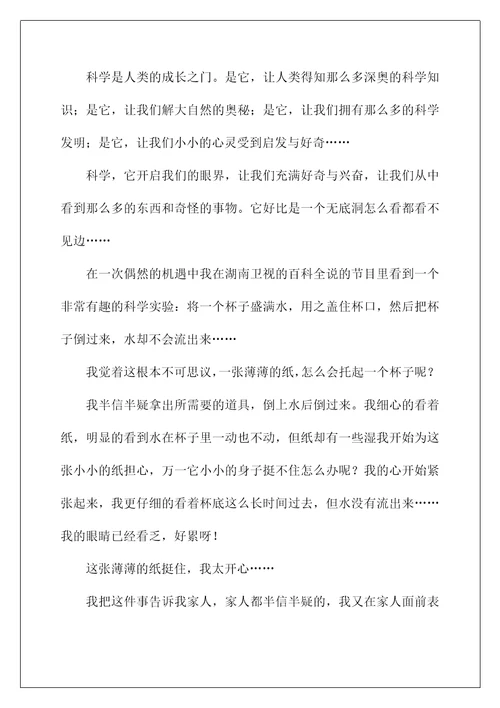 科学是人类的成长之门。是它，让人类得知那么多深奥的科学知识；是它，让我们解大自然的奥秘；是它，让我们拥有那么多的科学发明；是它，让我们小小的心灵受到启发与好奇……

科学，它开启我们的眼界，让我们充满好奇与兴奋，让我们从中看到那么多的东西和奇怪的事物。它好比是一个无底洞怎么看都看不见边……

在一次偶然的机遇中我在湖南卫视的百科全说的节目里看到一个非常有趣的科学实验：将一个杯子盛满水，用之盖住杯口，然后把杯子倒过来，水却不会流出来……

我觉着这根本不可思议，一张薄薄的纸，怎么会托起一个杯子呢？

我半信半疑拿出所需要的道具，倒上水后倒过来。我细心的看着纸，明显的看到水在杯子里一动也不动，但纸却有一些湿我开始为这张小小的纸担心，万一它小小的身子挺不住怎么办呢？我的心开始紧张起来，我更仔细的看着杯底这么长时间过去，但水没有流出来……我的眼睛已经看乏，好累呀！

这张薄薄的纸挺住，我太开心……

我把这件事告诉我家人，家人都半信半疑的，我又在家人面前表